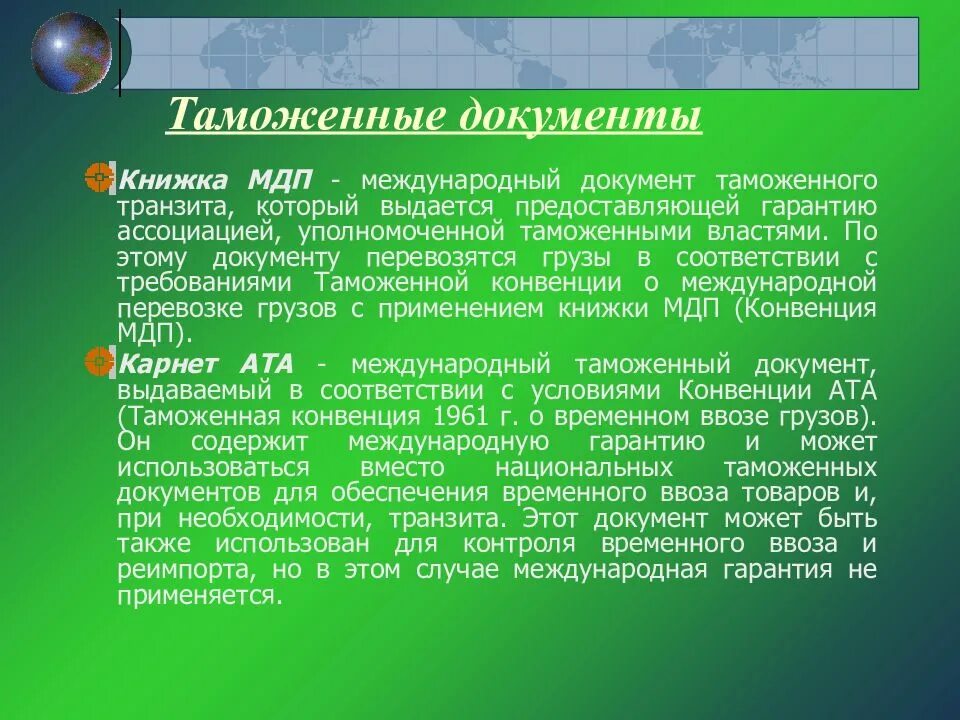 Таможенные документы

Книжка МДП - международный документ таможенного транзита, который выдается предоставляющей гарантию ассоциацией, уполномоченной таможенными властями. По этому документу перевозятся грузы в соответствии с требованиями Таможенной конвенции о международной перевозке грузов с применением книжки МДП (Конвенция МДП).

Карнет АТА - международный таможенный документ, выдаваемый в соответствии с условиями Конвенции АТА (Таможенная конвенция 1961 г. о временном ввозе грузов). Он содержит международную гарантию и может использоваться вместо национальных таможенных документов для обеспечения временного ввоза товаров и, при необходимости, транзита. Этот документ может быть также использован для контроля временного ввоза и реимпорта, но в этом случае международная гарантия не применяется.